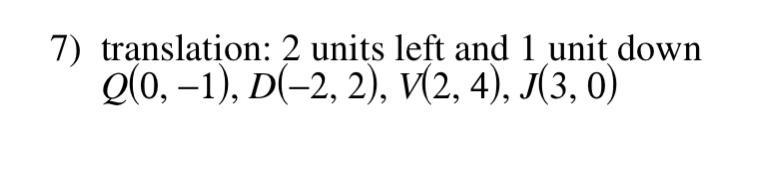 7) translation: 2 units left and 1 unit down
$Q(0, -1)$, $D(-2, 2)$, $V(2, 4)$, $J(3, 0)$